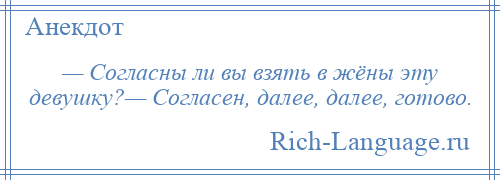 Анекдот

— Согласны ли вы взять в жёны эту девушку?— Согласен, далее, далее, готово.

Rich-Language.ru